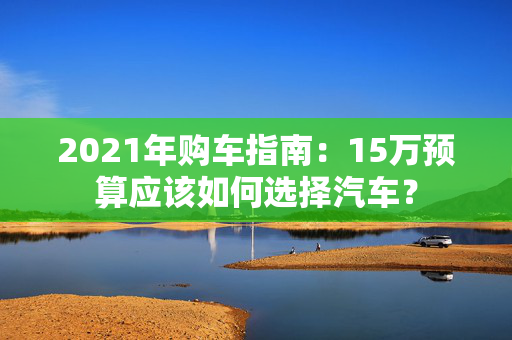 2021年购车指南：15万预算应该如何选择汽车？